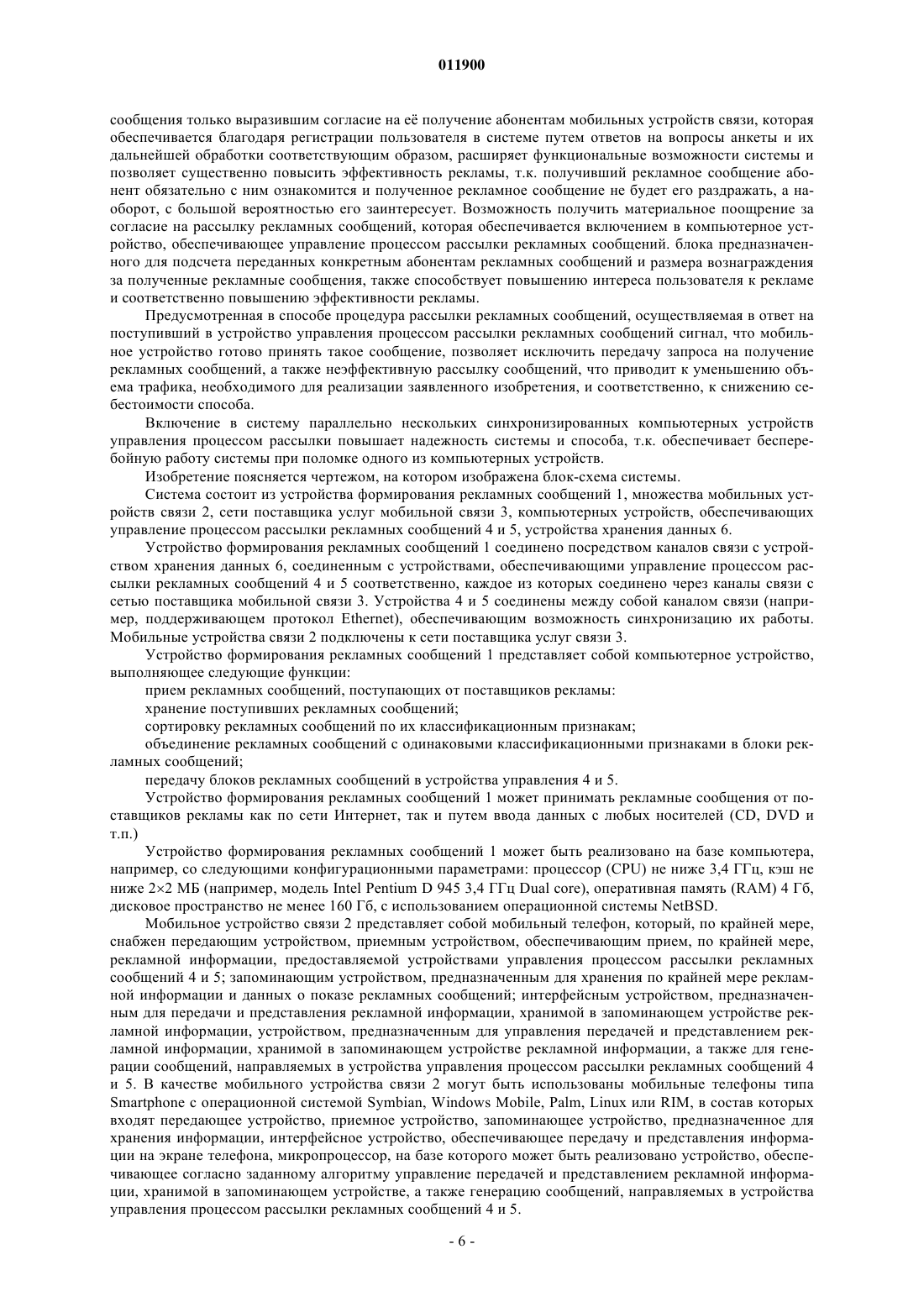 011900

сообщения только выразившим согласие на её получение абонентам мобильных устройств связи, которая обеспечивается благодаря регистрации пользователя в системе путем ответов на вопросы анкеты и их дальнейшей обработки соответствующим образом, расширяет функциональные возможности системы и позволяет существенно повысить эффективность рекламы, т.к. получивший рекламное сообщение абонент обязательно с ним ознакомится и полученное рекламное сообщение не будет его раздражать, а наоборот, с большой вероятностью его заинтересует. Возможность получить материальное поощрение за согласие на рассылку рекламных сообщений, которая обеспечивается включением в компьютерное устройство, обеспечивающее управление процессом рассылки рекламных сообщений. блока предназначенного для подсчета переданных конкретным абонентам рекламных сообщений и размера вознаграждения за полученные рекламные сообщения, также способствует повышению интереса пользователя к рекламе и соответственно повышению эффективности рекламы.

Предусмотренная в способе процедура рассылки рекламных сообщений, осуществляемая в ответ на поступивший в устройство управления процессом рассылки рекламных сообщений сигнал, что мобильное устройство готово принять такое сообщение, позволяет исключить передачу запроса на получение рекламных сообщений, а также неэффективную рассылку сообщений, что приводит к уменьшению объема трафика, необходимого для реализации заявленного изобретения, и соответственно, к снижению себестоимости способа.

Включение в систему параллельно нескольких синхронизированных компьютерных устройств управления процессом рассылки повышает надежность системы и способа, т.к. обеспечивает бесперебойную работу системы при поломке одного из компьютерных устройств.

Изобретение поясняется чертежом, на котором изображена блок-схема системы.

Система состоит из устройства формирования рекламных сообщений 1, множества мобильных устройств связи 2, сети поставщика услуг мобильной связи 3, компьютерных устройств, обеспечивающих управление процессом рассылки рекламных сообщений 4 и 5, устройства хранения данных 6.

Устройство формирования рекламных сообщений 1 соединено посредством каналов связи с устройством хранения данных 6, соединенным с устройствами, обеспечивающими управление процессом рассылки рекламных сообщений 4 и 5 соответственно, каждое из которых соединено через каналы связи с сетью поставщика мобильной связи 3. Устройства 4 и 5 соединены между собой каналом связи (например, поддерживающем протокол Ethernet), обеспечивающим возможность синхронизацию их работы. Мобильные устройства связи 2 подключены к сети поставщика услуг связи 3.

Устройство формирования рекламных сообщений 1 представляет собой компьютерное устройство, выполняющее следующие функции:

прием рекламных сообщений, поступающих от поставщиков рекламы:

хранение поступивших рекламных сообщений;

сортировку рекламных сообщений по их классификационным признакам;

объединение рекламных сообщений с одинаковыми классификационными признаками в блоки рекламных сообщений;

передачу блоков рекламных сообщений в устройства управления 4 и 5.

Устройство формирования рекламных сообщений 1 может принимать рекламные сообщения от поставщиков рекламы как по сети Интернет, так и путем ввода данных с любых носителей (CD, DVD и т.п.)

Устройство формирования рекламных сообщений 1 может быть реализовано на базе компьютера, например, со следующими конфигурационными параметрами: процессор (CPU) не ниже 3,4 ГГц, кэш не ниже 2×2 МБ (например, модель Intel Pentium D 945 3,4 ГГц Dual core), оперативная память (RAM) 4 Гб, дисковое пространство не менее 160 Гб, с использованием операционной системы NetBSD.

Мобильное устройство связи 2 представляет собой мобильный телефон, который, по крайней мере, снабжен передающим устройством, приемным устройством, обеспечивающим прием, по крайней мере, рекламной информации, предоставляемой устройствами управления процессом рассылки рекламных сообщений 4 и 5; запоминающим устройством, предназначенным для хранения по крайней мере рекламной информации и данных о показе рекламных сообщений; интерфейсным устройством, предназначенным для передачи и представления рекламной информации, хранимой в запоминающем устройстве рекламной информации, устройством, предназначенным для управления передачей и представлением рекламной информации, хранимой в запоминающем устройстве рекламной информации, а также для генерации сообщений, направляемых в устройства управления процессом рассылки рекламных сообщений 4 и 5. В качестве мобильного устройства связи 2 могут быть использованы мобильные телефоны типа Smartphone с операционной системой Symbian, Windows Mobile, Palm, Linux или RIM, в состав которых входят передающее устройство, приемное устройство, запоминающее устройство, предназначенное для хранения информации, интерфейсное устройство, обеспечивающее передачу и представления информации на экране телефона, микропроцессор, на базе которого может быть реализовано устройство, обеспечивающее согласно заданному алгоритму управление передачей и представлением рекламной информации, хранимой в запоминающем устройстве, а также генерацию сообщений, направляемых в устройства управления процессом рассылки рекламных сообщений 4 и 5.

- 6 -